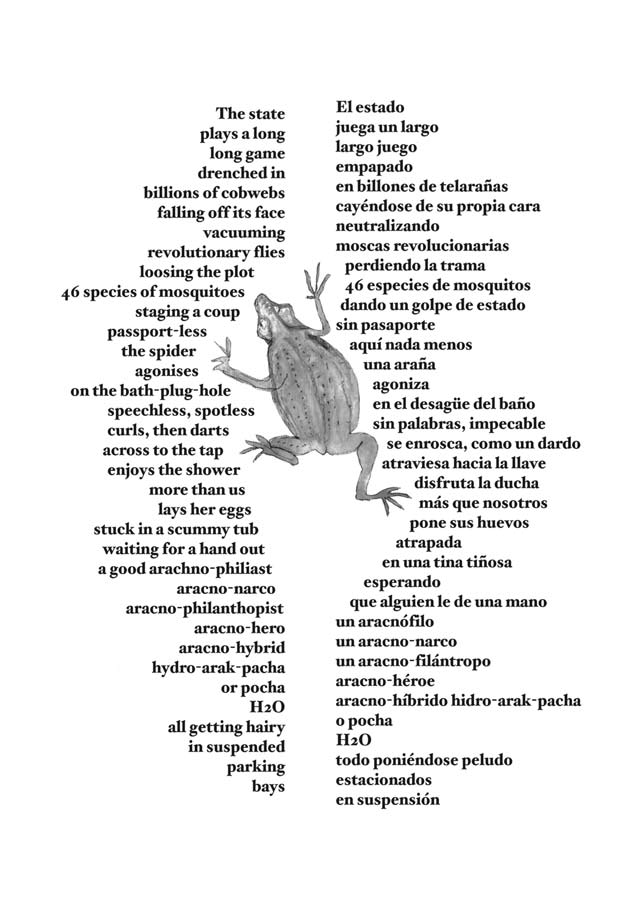 The state
plays a long
long game
drenched in
billions of cobwebs
falling off its face
vacuuming
revolutionary flies
loosing the plot
46 species of mosquitoes
staging a coup
passport-less
the spider
agonises
on the bath-plug-hole
speechless, spotless
curls, then darts
across to the tap
enjoys the shower
more than us
lays her eggs
stuck in a scummy tub
waiting for a hand out
a good arachno-philiast
aracno-narco
aracno-philanthopist
aracno-hero
aracno-hybrid
hydro-arak-pacha
or pocha
H2O
all getting hairy
in suspended
parking
bays

El estado
juega un largo
largo juego
empapado
en billones de telarañas
cayéndose de su propia cara
neutralizando
moscas revolucionarias
perdiendo la trama
46 especies de mosquitos
dando un golpe de estado
sin pasaporte
aquí nada menos
una araña
agoniza
en el desagüe del baño
sin palabras, impecable
se enrosca, como un dardo
atraviesa hacia la llave
disfruta la ducha
más que nosotros
pone sus huevos
atrapada
en una tina tiñosa
esperando
que alguien le de una mano
un aracnófilo
un aracno-narco
un aracno-filántropo
aracno-héroe
aracno-híbrido hidro-arak-pacha
o pocha
H2O
todo poniéndose peludo
estacionados
en suspensión